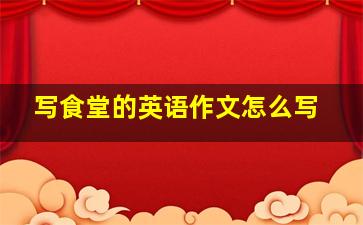 写食堂的英语作文怎么写